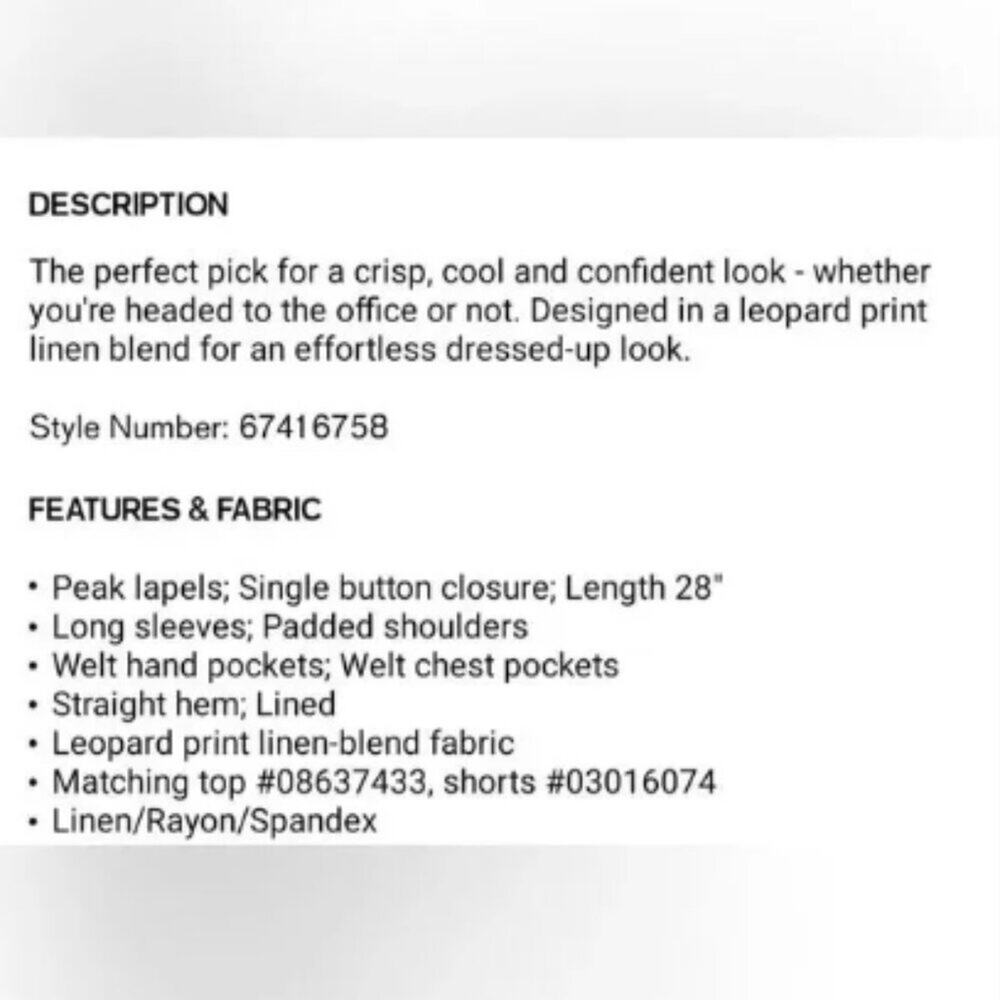 DESCRIPTION

The perfect pick for a crisp, cool and confident look - whether you're headed to the office or not. Designed in a leopard print linen blend for an effortless dressed-up look.

Style Number: 67416758

FEATURES & FABRIC

• Peak lapels; Single button closure; Length 28"
• Long sleeves; Padded shoulders
• Welt hand pockets; Welt chest pockets
• Straight hem; Lined
• Leopard print linen-blend fabric
• Matching top #08637433, shorts #03016074
• Linen/Rayon/Spandex